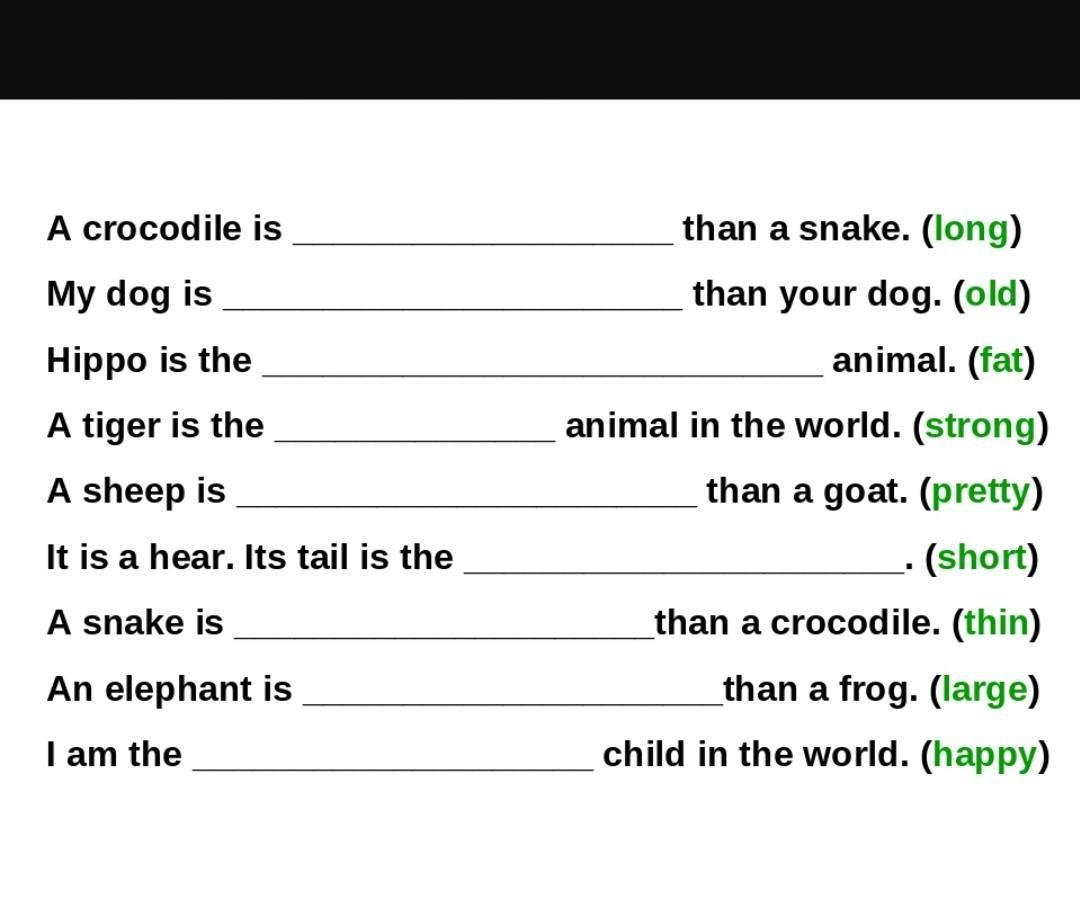 A crocodile is ___________________ than a snake. (long)

My dog is _______________________ than your dog. (old)

Hippo is the ____________________________ animal. (fat)

A tiger is the ______________ animal in the world. (strong)

A sheep is _______________________ than a goat. (pretty)

It is a hear. Its tail is the ______________________. (short)

A snake is _____________________than a crocodile. (thin)

An elephant is _____________________than a frog. (large)

I am the ____________________ child in the world. (happy)